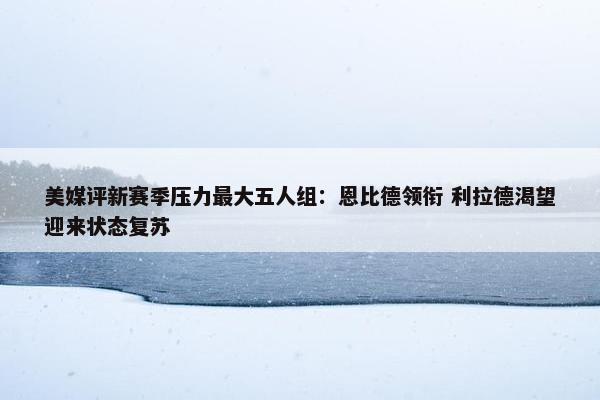 美媒评新赛季压力最大五人组：恩比德领衔 利拉德渴望迎来状态复苏